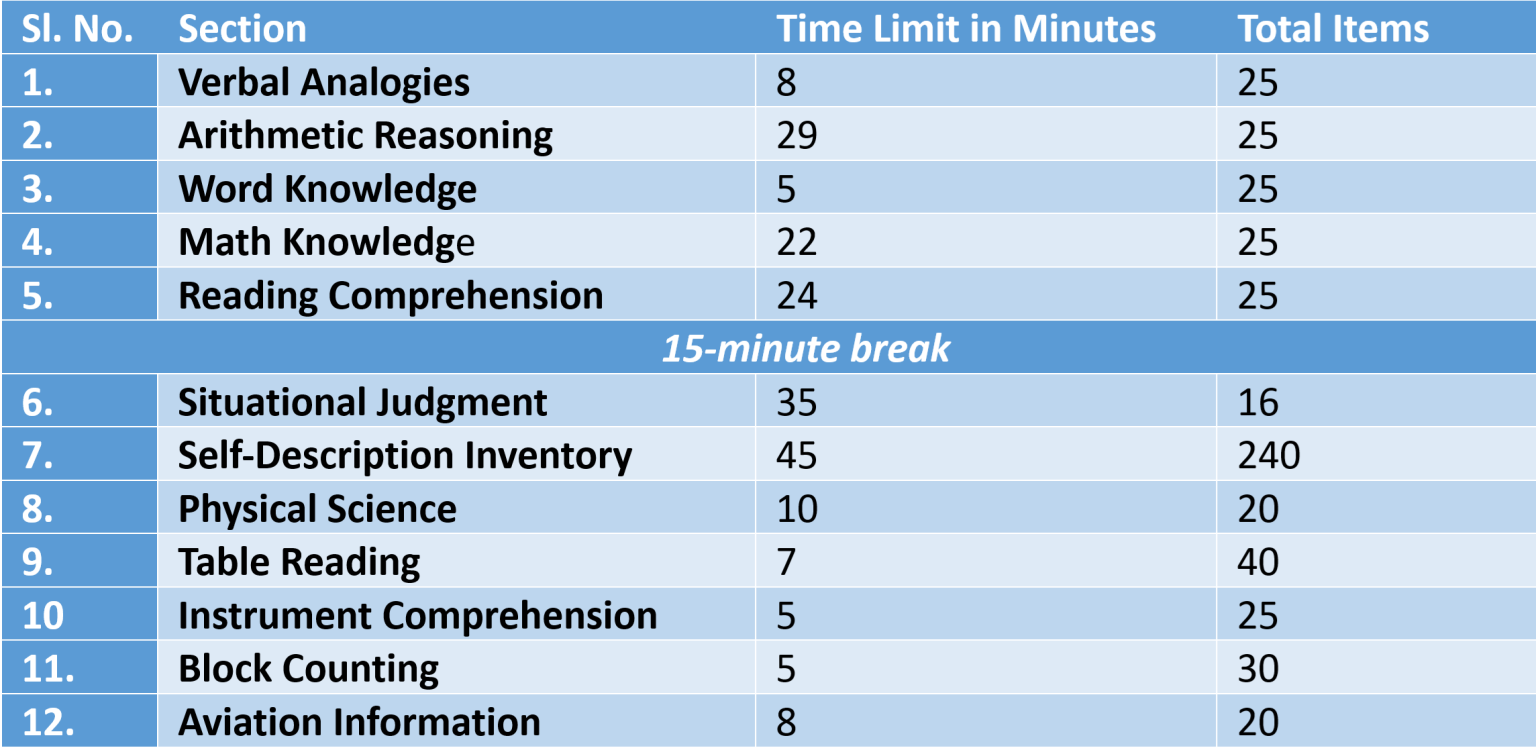 | Sl. No. | Section | Time Limit in Minutes | Total Items |
|---|---|---|---|
| 1. | Verbal Analogies | 8 | 25 |
| 2. | Arithmetic Reasoning | 29 | 25 |
| 3. | Word Knowledge | 5 | 25 |
| 4. | Math Knowledge | 22 | 25 |
| 5. | Reading Comprehension | 24 | 25 |
| 15-minute break | | | |
| 6. | Situational Judgment | 35 | 16 |
| 7. | Self-Description Inventory | 45 | 240 |
| 8. | Physical Science | 10 | 20 |
| 9. | Table Reading | 7 | 40 |
| 10 | Instrument Comprehension | 5 | 25 |
| 11. | Block Counting | 5 | 30 |
| 12. | Aviation Information | 8 | 20 |